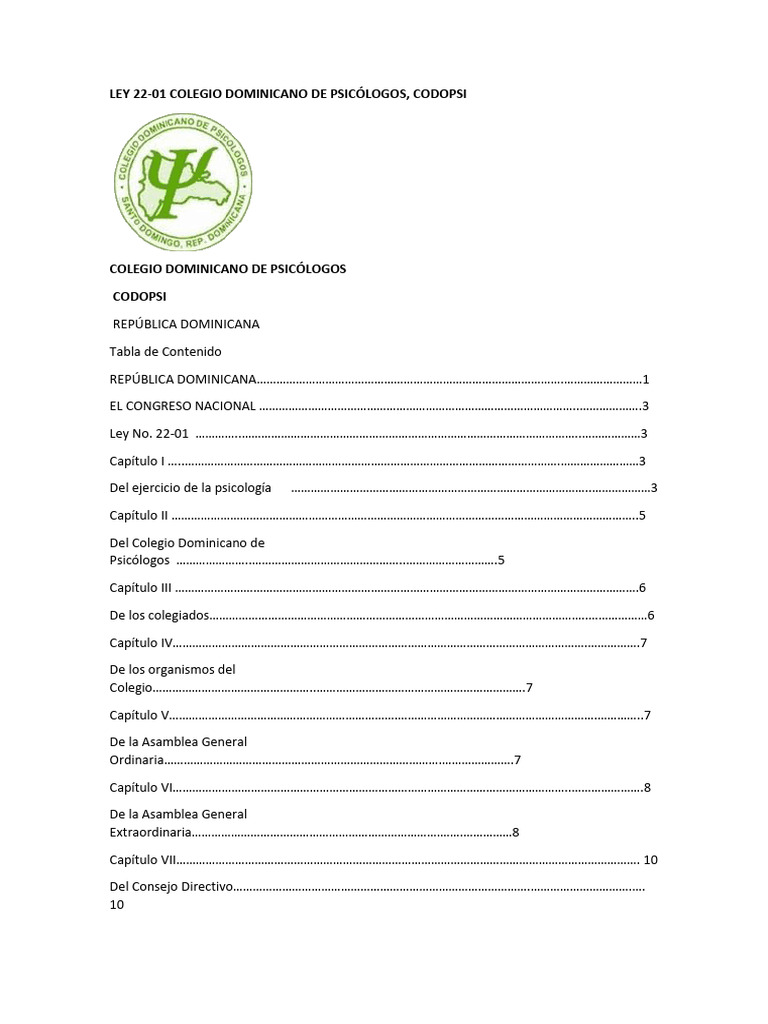 LEY 22-01 COLEGIO DOMINICANO DE PSICÓLOGOS, CODOPSI

COLEGIO DOMINICANO DE PSICOLOGOS
SANTO DOMINGO, REP. DOMINICANA

COLEGIO DOMINICANO DE PSICÓLOGOS

CODOPSI

REPÚBLICA DOMINICANA

Tabla de Contenido

REPÚBLICA DOMINICANA 1

EL CONGRESO NACIONAL 3

Ley No. 22-01 3

Capítulo I 3

Del ejercicio de la psicología 3

Capítulo II 5

Del Colegio Dominicano de Psicólogos 5

Capítulo III 6

De los colegiados 6

Capítulo IV 7

De los organismos del Colegio 7

Capítulo V 7

De la Asamblea General Ordinaria 7

Capítulo VI 8

De la Asamblea General Extraordinaria 8

Capítulo VII 10

Del Consejo Directivo 10